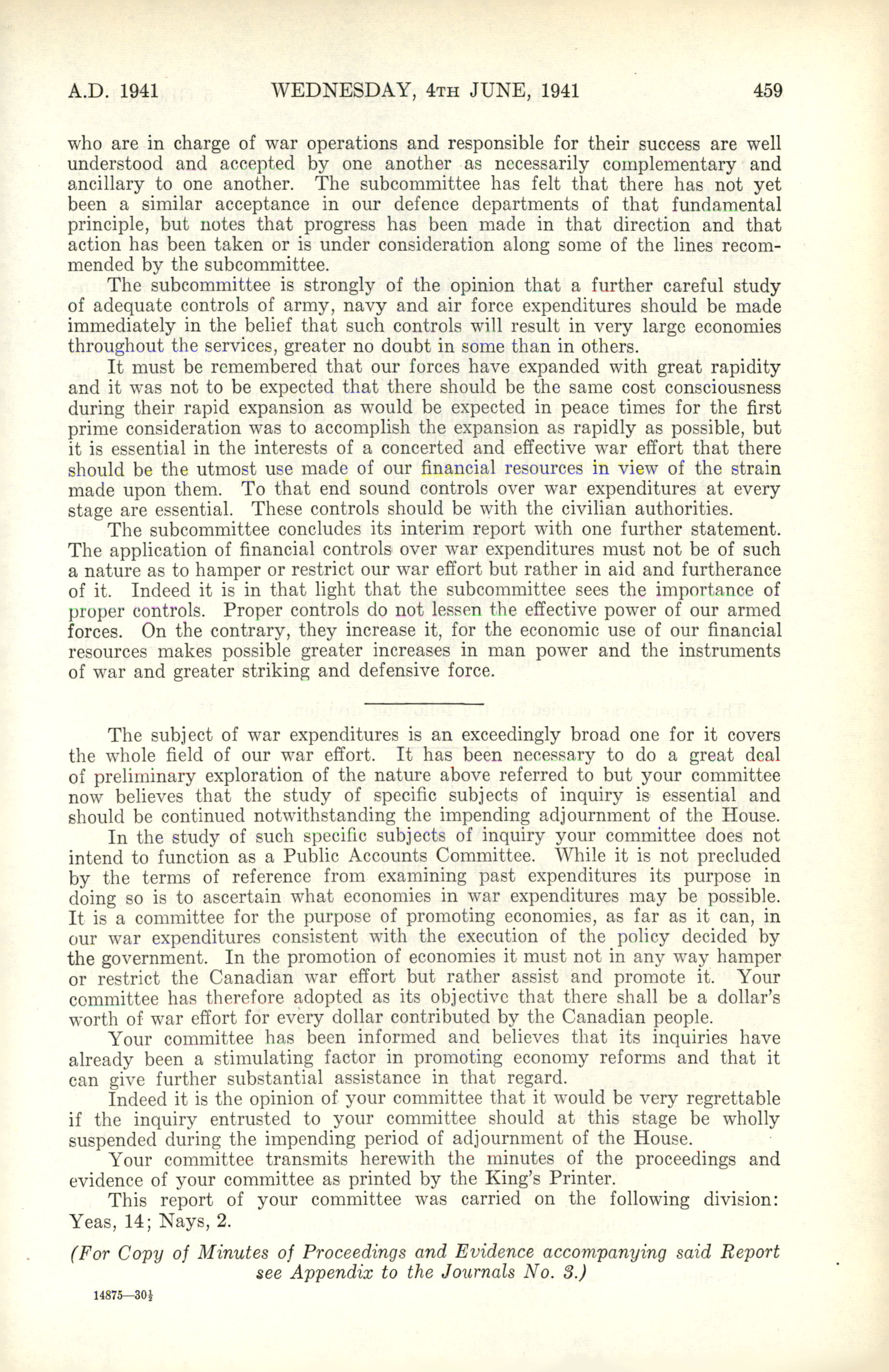 A.D. 1941 WEDNESDAY, 4TH JUNE, 1941 459

who are in charge of war operations and responsible for their success are well understood and accepted by one another as necessarily complementary and ancillary to one another. The subcommittee has felt that there has not yet been a similar acceptance in our defence departments of that fundamental principle, but notes that progress has been made in that direction and that action has been taken or is under consideration along some of the lines recommended by the subcommittee.

The subcommittee is strongly of the opinion that a further careful study of adequate controls of army, navy and air force expenditures should be made immediately in the belief that such controls will result in very large economies throughout the services, greater no doubt in some than in others.

It must be remembered that our forces have expanded with great rapidity and it was not to be expected that there should be the same cost consciousness during their rapid expansion as would be expected in peace times for the first prime consideration was to accomplish the expansion as rapidly as possible, but it is essential in the interests of a concerted and effective war effort that there should be the utmost use made of our financial resources in view of the strain made upon them. To that end sound controls over war expenditures at every stage are essential. These controls should be with the civilian authorities.

The subcommittee concludes its interim report with one further statement. The application of financial controls over war expenditures must not be of such a nature as to hamper or restrict our war effort but rather in aid and furtherance of it. Indeed it is in that light that the subcommittee sees the importance of proper controls. Proper controls do not lessen the effective power of our armed forces. On the contrary, they increase it, for the economic use of our financial resources makes possible greater increases in man power and the instruments of war and greater striking and defensive force.

The subject of war expenditures is an exceedingly broad one for it covers the whole field of our war effort. It has been necessary to do a great deal of preliminary exploration of the nature above referred to but your committee now believes that the study of specific subjects of inquiry is essential and should be continued notwithstanding the impending adjournment of the House.

In the study of such specific subjects of inquiry your committee does not intend to function as a Public Accounts Committee. While it is not precluded by the terms of reference from examining past expenditures its purpose in doing so is to ascertain what economies in war expenditures may be possible. It is a committee for the purpose of promoting economies, as far as it can, in our war expenditures consistent with the execution of the policy decided by the government. In the promotion of economies it must not in any way hamper or restrict the Canadian war effort but rather assist and promote it. Your committee has therefore adopted as its objective that there shall be a dollar's worth of war effort for every dollar contributed by the Canadian people.

Your committee has been informed and believes that its inquiries have already been a stimulating factor in promoting economy reforms and that it can give further substantial assistance in that regard.

Indeed it is the opinion of your committee that it would be very regrettable if the inquiry entrusted to your committee should at this stage be wholly suspended during the impending period of adjournment of the House.

Your committee transmits herewith the minutes of the proceedings and evidence of your committee as printed by the King's Printer.

This report of your committee was carried on the following division: Yeas, 14; Nays, 2.

(For Copy of Minutes of Proceedings and Evidence accompanying said Report see Appendix to the Journals No. 3.)

14875—30½